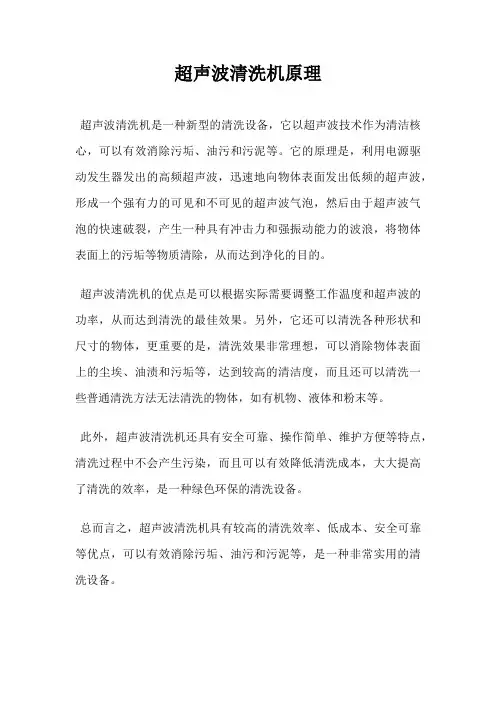 超声波清洗机原理

超声波清洗机是一种新型的清洗设备，它以超声波技术作为清洁核心，可以有效消除污垢、油污和污泥等。它的原理是，利用电源驱动发生器发出的高频超声波，迅速地向物体表面发出低频的超声波，形成一个强有力的可见和不可见的超声波气泡，然后由于超声波气泡的快速破裂，产生一种具有冲击力和强振动能力的波浪，将物体表面上的污垢等物质清除，从而达到净化的目的。

超声波清洗机的优点是可以根据实际需要调整工作温度和超声波的功率，从而达到清洗的最佳效果。另外，它还可以清洗各种形状和尺寸的物体，更重要的是，清洗效果非常理想，可以消除物体表面上的尘埃、油渍和污垢等，达到较高的清洁度，而且还可以清洗一些普通清洗方法无法清洗的物体，如有机物、液体和粉末等。

此外，超声波清洗机还具有安全可靠、操作简单、维护方便等特点，清洗过程中不会产生污染，而且可以有效降低清洗成本，大大提高了清洗的效率，是一种绿色环保的清洗设备。

总而言之，超声波清洗机具有较高的清洗效率、低成本、安全可靠等优点，可以有效消除污垢、油污和污泥等，是一种非常实用的清洗设备。